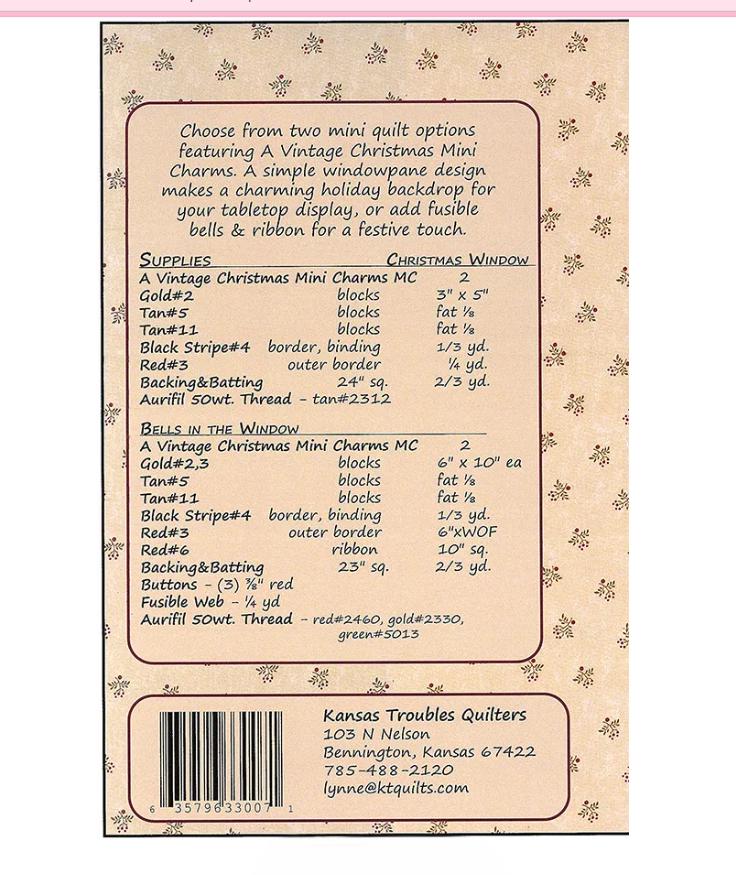 Choose from two mini quilt options featuring A Vintage Christmas Mini Charms. A simple windowpane design makes a charming holiday backdrop for your tabletop display, or add fusible bells & ribbon for a festive touch.

| SUPPLIES | | CHRISTMAS WINDOW |
|---|---|---|
| A Vintage Christmas Mini Charms MC | | 2 |
| Gold#2 | blocks | 3" x 5" |
| Tan#5 | blocks | fat ⅛ |
| Tan#11 | blocks | fat ⅛ |
| Black Stripe#4 | border, binding | 1/3 yd. |
| Red#3 | outer border | ¼ yd. |
| Backing&Batting | 24" sq. | 2/3 yd. |
| Aurifil 50wt. Thread - tan#2312 | | |

| BELLS IN THE WINDOW | | |
|---|---|---|
| A Vintage Christmas Mini Charms MC | | 2 |
| Gold#2,3 | blocks | 6" x 10" ea |
| Tan#5 | blocks | fat ⅛ |
| Tan#11 | blocks | fat ⅛ |
| Black Stripe#4 | border, binding | 1/3 yd. |
| Red#3 | outer border | 6"xWOF |
| Red#6 | ribbon | 10" sq. |
| Backing&Batting | 23" sq. | 2/3 yd. |
| Buttons - (3) ⅜" red | | |
| Fusible Web - ¼ yd | | |
| Aurifil 50wt. Thread - red#2460, gold#2330, green#5013 | | |

6 35796 33007 1

Kansas Troubles Quilters
103 N Nelson
Bennington, Kansas 67422
785-488-2120
lynne@ktquilts.com